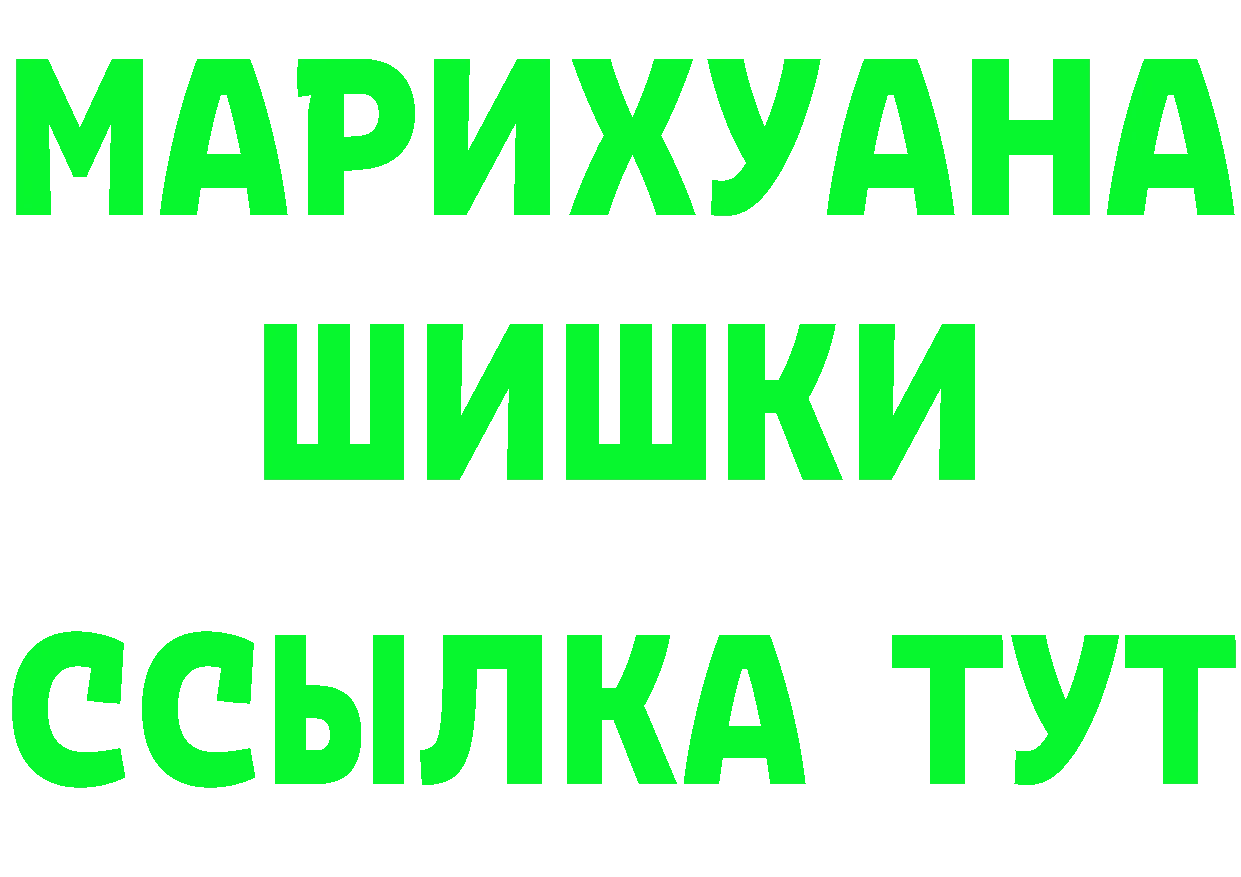 МАРИХУАНА
ШИШКИ
ССЫЛКА ТУТ